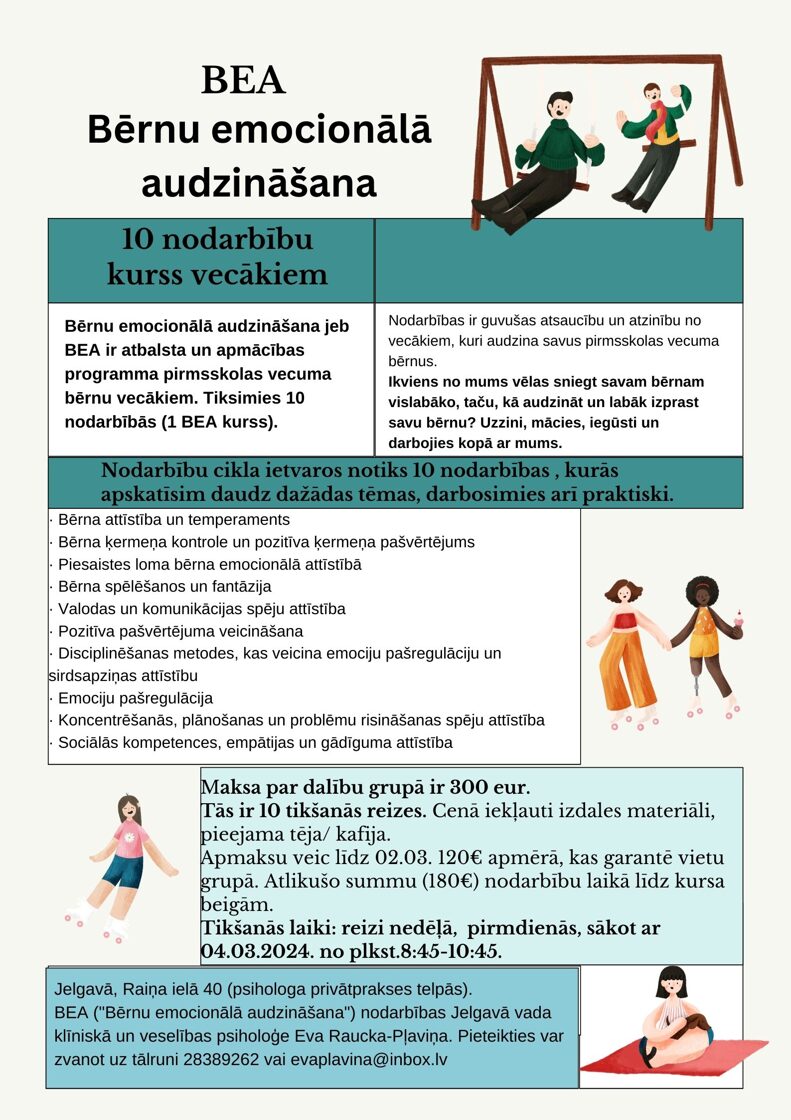 BEA
Bērnu emocionālā audzināšana

10 nodarbību kurss vecākiem

Bērnu emocionālā audzināšana jeb BEA ir atbalsta un apmācības programma pirmsskolas vecuma bērnu vecākiem. Tiksimies 10 nodarbībās (1 BEA kurss).

Nodarbības ir guvušas atsaucību un atzinību no vecākiem, kuri audzina savus pirmsskolas vecuma bērnus.
Ikviens no mums vēlas sniegt savam bērnam vislabāko, taču, kā audzināt un labāk izprast savu bērnu? Uzzini, mācies, iegūsti un darbojies kopā ar mums.

Nodarbību cikla ietvaros notiks 10 nodarbības , kurās apskatīsim daudz dažādas tēmas, darbosimies arī praktiski.

· Bērna attīstība un temperaments
· Bērna ķermeņa kontrole un pozitīva ķermeņa pašvērtējums
· Piesaistes loma bērna emocionālā attīstībā
· Bērna spēlēšanos un fantāzija
· Valodas un komunikācijas spēju attīstība
· Pozitīva pašvērtējuma veicināšana
· Disciplinēšanas metodes, kas veicina emociju pašregulāciju un sirdsapziņas attīstību
· Emociju pašregulācija
· Koncentrēšanās, plānošanas un problēmu risināšanas spēju attīstība
· Sociālās kompetences, empātijas un gādīguma attīstība

Maksa par dalību grupā ir 300 eur.
Tās ir 10 tikšanās reizes. Cenā iekļauti izdales materiāli, pieejama tēja/ kafija.
Apmaksu veic līdz 02.03. 120€ apmērā, kas garantē vietu grupā. Atlikušo summu (180€) nodarbību laikā līdz kursa beigām.
Tikšanās laiki: reizi nedēļā, pirmdienās, sākot ar 04.03.2024. no plkst.8:45-10:45.

Jelgavā, Raiņa ielā 40 (psihologa privātprakses telpās).
BEA ("Bērnu emocionālā audzināšana") nodarbības Jelgavā vada klīniskā un veselības psiholoģe Eva Raucka-Pļaviņa. Pieteikties var zvanot uz tālruni 28389262 vai evaplavina@inbox.lv